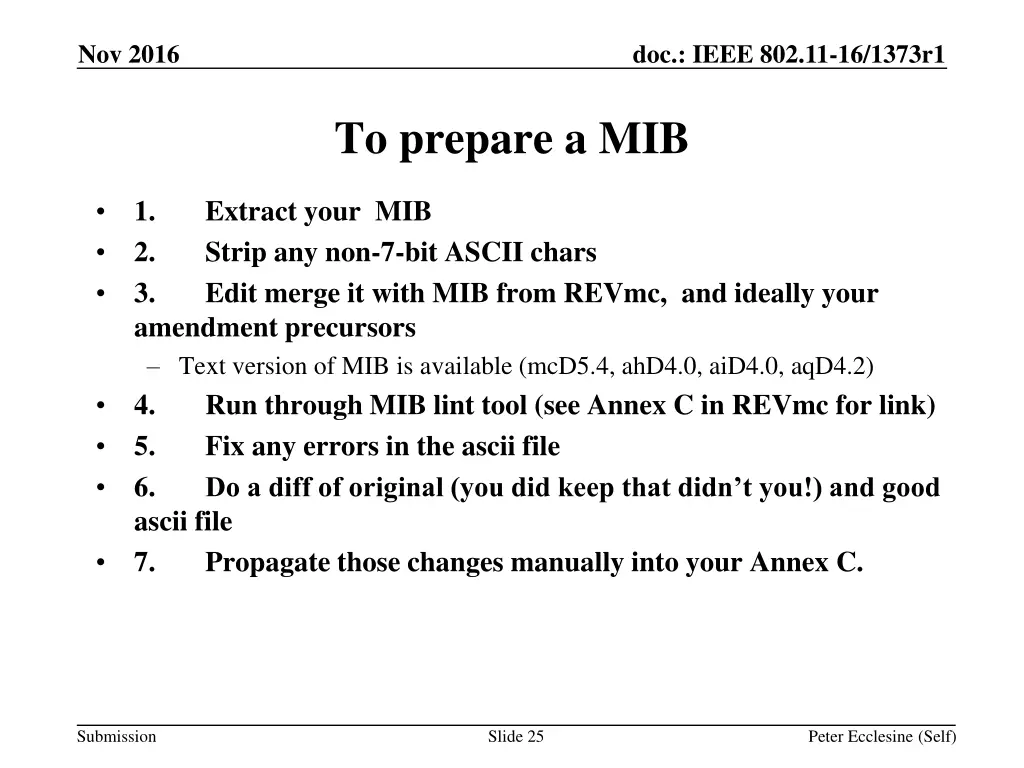 Nov 2016

doc.: IEEE 802.11-16/1373r1

To prepare a MIB

• 1. Extract your MIB
• 2. Strip any non-7-bit ASCII chars
• 3. Edit merge it with MIB from REVmc, and ideally your amendment precursors
– Text version of MIB is available (mcD5.4, ahD4.0, aiD4.0, aqD4.2)
• 4. Run through MIB lint tool (see Annex C in REVmc for link)
• 5. Fix any errors in the ascii file
• 6. Do a diff of original (you did keep that didn’t you!) and good ascii file
• 7. Propagate those changes manually into your Annex C.

Submission

Slide 25

Peter Ecclesine (Self)